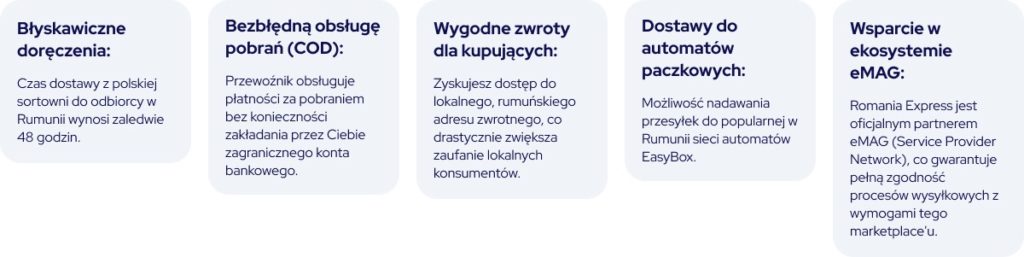 Błyskawiczne doręczenia:

Czas dostawy z polskiej sortowni do odbiorcy w Rumunii wynosi zaledwie 48 godzin.

Bezbłędną obsługę pobrań (COD):

Przewoźnik obsługuje płatności za pobraniem bez konieczności zakładania przez Ciebie zagranicznego konta bankowego.

Wygodne zwroty dla kupujących:

Zyskujesz dostęp do lokalnego, rumuńskiego adresu zwrotnego, co drastycznie zwiększa zaufanie lokalnych konsumentów.

Dostawy do automatów paczkowych:

Możliwość nadawania przesyłek do popularnej w Rumunii sieci automatów EasyBox.

Wsparcie w ekosystemie eMAG:

Romania Express jest oficjalnym partnerem eMAG (Service Provider Network), co gwarantuje pełną zgodność procesów wysyłkowych z wymogami tego marketplace'u.